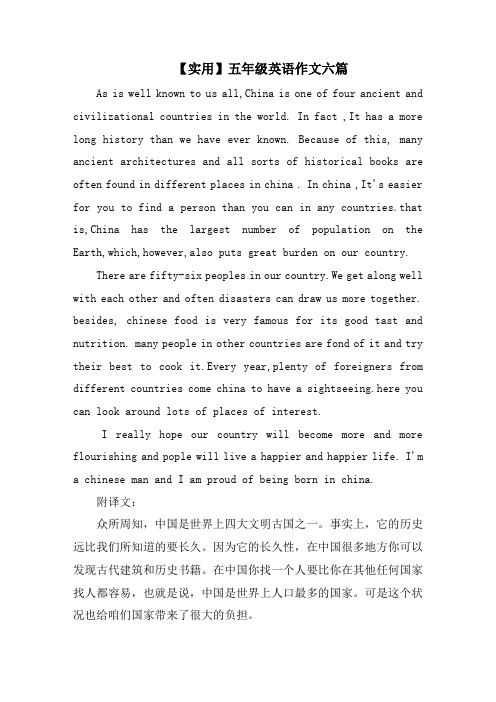 【实用】五年级英语作文六篇

As is well known to us all,China is one of four ancient and civilizational countries in the world. In fact ,It has a more long history than we have ever known. Because of this, many ancient architectures and all sorts of historical books are often found in different places in china . In china ,It's easier for you to find a person than you can in any countries.that is,China has the largest number of population on the Earth,which,however,also puts great burden on our country.

There are fifty-six peoples in our country.We get along well with each other and often disasters can draw us more together. besides, chinese food is very famous for its good tast and nutrition. many people in other countries are fond of it and try their best to cook it.Every year,plenty of foreigners from different countries come china to have a sightseeing.here you can look around lots of places of interest.

I really hope our country will become more and more flourishing and pople will live a happier and happier life. I'm a chinese man and I am proud of being born in china.

附译文：

众所周知，中国是世界上四大文明古国之一。事实上，它的历史远比我们所知道的要长久。因为它的长久性，在中国很多地方你可以发现古代建筑和历史书籍。在中国你找一个人要比你在其他任何国家找人都容易，也就是说，中国是世界上人口最多的国家。可是这个状况也给咱们国家带来了很大的负担。